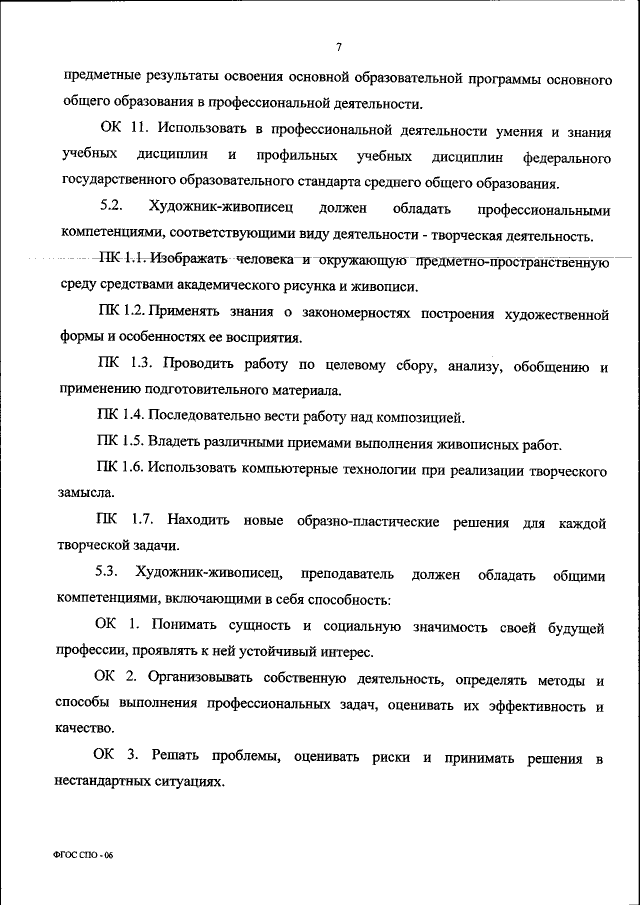 7

предметные результаты освоения основной образовательной программы основного общего образования в профессиональной деятельности.

ОК 11. Использовать в профессиональной деятельности умения и знания учебных дисциплин и профильных учебных дисциплин федерального государственного образовательного стандарта среднего общего образования.

5.2. Художник-живописец должен обладать профессиональными компетенциями, соответствующими виду деятельности - творческая деятельность.

ПК 1.1. Изображать человека и окружающую предметно-пространственную среду средствами академического рисунка и живописи.

ПК 1.2. Применять знания о закономерностях построения художественной формы и особенностях ее восприятия.

ПК 1.3. Проводить работу по целевому сбору, анализу, обобщению и применению подготовительного материала.

ПК 1.4. Последовательно вести работу над композицией.

ПК 1.5. Владеть различными приемами выполнения живописных работ.

ПК 1.6. Использовать компьютерные технологии при реализации творческого замысла.

ПК 1.7. Находить новые образно-пластические решения для каждой творческой задачи.

5.3. Художник-живописец, преподаватель должен обладать общими компетенциями, включающими в себя способность:

ОК 1. Понимать сущность и социальную значимость своей будущей профессии, проявлять к ней устойчивый интерес.

ОК 2. Организовывать собственную деятельность, определять методы и способы выполнения профессиональных задач, оценивать их эффективность и качество.

ОК 3. Решать проблемы, оценивать риски и принимать решения в нестандартных ситуациях.

ФГОС СПО - 06